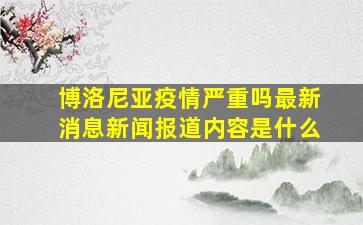 博洛尼亚疫情严重吗最新消息新闻报道内容是什么